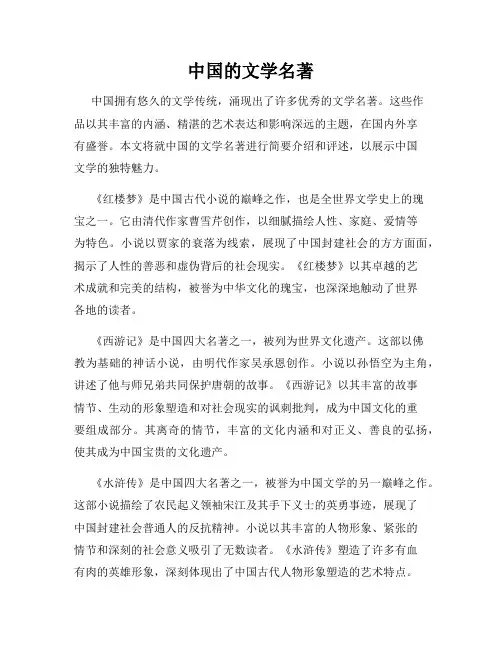 中国的文学名著

中国拥有悠久的文学传统，涌现出了许多优秀的文学名著。这些作品以其丰富的内涵、精湛的艺术表达和影响深远的主题，在国内外享有盛誉。本文将就中国的文学名著进行简要介绍和评述，以展示中国文学的独特魅力。

《红楼梦》是中国古代小说的巅峰之作，也是全世界文学史上的瑰宝之一。它由清代作家曹雪芹创作，以细腻描绘人性、家庭、爱情等为特色。小说以贾家的衰落为线索，展现了中国封建社会的方方面面，揭示了人性的善恶和虚伪背后的社会现实。《红楼梦》以其卓越的艺术成就和完美的结构，被誉为中华文化的瑰宝，也深深地触动了世界各地的读者。

《西游记》是中国四大名著之一，被列为世界文化遗产。这部以佛教为基础的神话小说，由明代作家吴承恩创作。小说以孙悟空为主角，讲述了他与师兄弟共同保护唐朝的故事。《西游记》以其丰富的故事情节、生动的形象塑造和对社会现实的讽刺批判，成为中国文化的重要组成部分。其离奇的情节，丰富的文化内涵和对正义、善良的弘扬，使其成为中国宝贵的文化遗产。

《水浒传》是中国四大名著之一，被誉为中国文学的另一巅峰之作。这部小说描绘了农民起义领袖宋江及其手下义士的英勇事迹，展现了中国封建社会普通人的反抗精神。小说以其丰富的人物形象、紧张的情节和深刻的社会意义吸引了无数读者。《水浒传》塑造了许多有血有肉的英雄形象，深刻体现出了中国古代人物形象塑造的艺术特点。